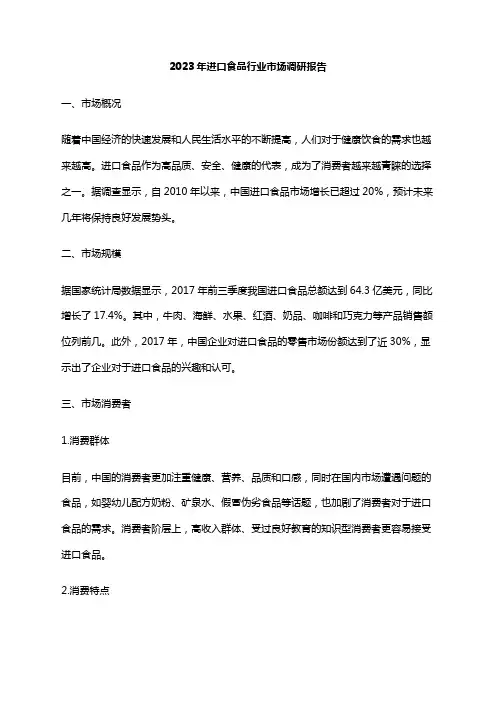 2023年进口食品行业市场调研报告

一、市场概况

随着中国经济的快速发展和人民生活水平的不断提高，人们对于健康饮食的需求也越来越高。进口食品作为高品质、安全、健康的代表，成为了消费者越来越青睐的选择之一。据调查显示，自2010年以来，中国进口食品市场增长已超过20%，预计未来几年将保持良好发展势头。

二、市场规模

据国家统计局数据显示，2017年前三季度我国进口食品总额达到64.3亿美元，同比增长了17.4%。其中，牛肉、海鲜、水果、红酒、奶品、咖啡和巧克力等产品销售额位列前几。此外，2017年，中国企业对进口食品的零售市场份额达到了近30%，显示出了企业对于进口食品的兴趣和认可。

三、市场消费者

1.消费群体

目前，中国的消费者更加注重健康、营养、品质和口感，同时在国内市场遭遇问题的食品，如婴幼儿配方奶粉、矿泉水、假冒伪劣食品等话题，也加剧了消费者对于进口食品的需求。消费者阶层上，高收入群体、受过良好教育的知识型消费者更容易接受进口食品。

2.消费特点